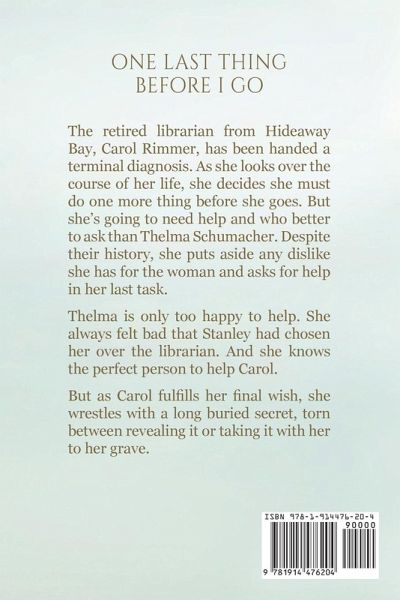 ONE LAST THING
BEFORE I GO

The retired librarian from Hideaway Bay, Carol Rimmer, has been handed a terminal diagnosis. As she looks over the course of her life, she decides she must do one more thing before she goes. But she's going to need help and who better to ask than Thelma Schumacher. Despite their history, she puts aside any dislike she has for the woman and asks for help in her last task.

Thelma is only too happy to help. She always felt bad that Stanley had chosen her over the librarian. And she knows the perfect person to help Carol.

But as Carol fulfills her final wish, she wrestles with a long buried secret, torn between revealing it or taking it with her to her grave.

ISBN 978-1-914476-20-4
90000
9 781914 476204